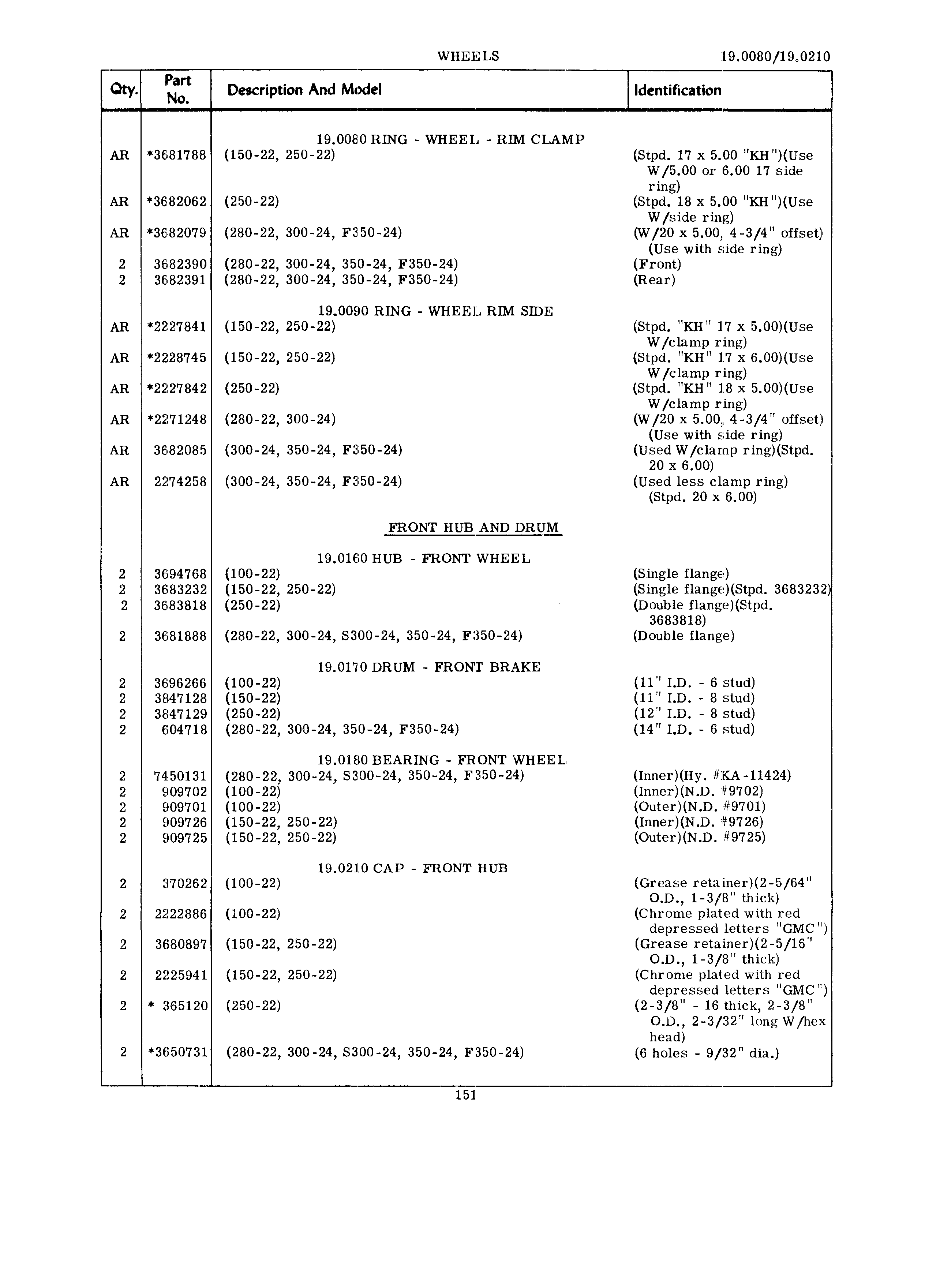 WHEELS 19.0080/19.0210

| Qty. | Part No. | Description And Model | Identification |
|---|---|---|---|
| | | 19.0080 RING - WHEEL - RIM CLAMP | |
| AR | *3681788 | (150-22, 250-22) | (Stpd. 17 x 5.00 "KH")(Use W/5.00 or 6.00 17 side ring) |
| AR | *3682062 | (250-22) | (Stpd. 18 x 5.00 "KH")(Use W/side ring) |
| AR | *3682079 | (280-22, 300-24, F350-24) | (W/20 x 5.00, 4-3/4" offset) (Use with side ring) |
| 2 | 3682390 | (280-22, 300-24, 350-24, F350-24) | (Front) |
| 2 | 3682391 | (280-22, 300-24, 350-24, F350-24) | (Rear) |
| | | 19.0090 RING - WHEEL RIM SIDE | |
| AR | *2227841 | (150-22, 250-22) | (Stpd. "KH" 17 x 5.00)(Use W/clamp ring) |
| AR | *2228745 | (150-22, 250-22) | (Stpd. "KH" 17 x 6.00)(Use W/clamp ring) |
| AR | *2227842 | (250-22) | (Stpd. "KH" 18 x 5.00)(Use W/clamp ring) |
| AR | *2271248 | (280-22, 300-24) | (W/20 x 5.00, 4-3/4" offset) (Use with side ring) |
| AR | 3682085 | (300-24, 350-24, F350-24) | (Used W/clamp ring)(Stpd. 20 x 6.00) |
| AR | 2274258 | (300-24, 350-24, F350-24) | (Used less clamp ring) (Stpd. 20 x 6.00) |
| | | FRONT HUB AND DRUM | |
| | | 19.0160 HUB - FRONT WHEEL | |
| 2 | 3694768 | (100-22) | (Single flange) |
| 2 | 3683232 | (150-22, 250-22) | (Single flange)(Stpd. 3683232) |
| 2 | 3683818 | (250-22) | (Double flange)(Stpd. 3683818) |
| 2 | 3681888 | (280-22, 300-24, S300-24, 350-24, F350-24) | (Double flange) |
| | | 19.0170 DRUM - FRONT BRAKE | |
| 2 | 3696266 | (100-22) | (11" I.D. - 6 stud) |
| 2 | 3847128 | (150-22) | (11" I.D. - 8 stud) |
| 2 | 3847129 | (250-22) | (12" I.D. - 8 stud) |
| 2 | 604718 | (280-22, 300-24, 350-24, F350-24) | (14" I.D. - 6 stud) |
| | | 19.0180 BEARING - FRONT WHEEL | |
| 2 | 7450131 | (280-22, 300-24, S300-24, 350-24, F350-24) | (Inner)(Hy. #KA-11424) |
| 2 | 909702 | (100-22) | (Inner)(N.D. #9702) |
| 2 | 909701 | (100-22) | (Outer)(N.D. #9701) |
| 2 | 909726 | (150-22, 250-22) | (Inner)(N.D. #9726) |
| 2 | 909725 | (150-22, 250-22) | (Outer)(N.D. #9725) |
| | | 19.0210 CAP - FRONT HUB | |
| 2 | 370262 | (100-22) | (Grease retainer)(2-5/64" O.D., 1-3/8" thick) |
| 2 | 2222886 | (100-22) | (Chrome plated with red depressed letters "GMC") |
| 2 | 3680897 | (150-22, 250-22) | (Grease retainer)(2-5/16" O.D., 1-3/8" thick) |
| 2 | 2225941 | (150-22, 250-22) | (Chrome plated with red depressed letters "GMC") |
| 2 | * 365120 | (250-22) | (2-3/8" - 16 thick, 2-3/8" O.D., 2-3/32" long W/hex head) |
| 2 | *3650731 | (280-22, 300-24, S300-24, 350-24, F350-24) | (6 holes - 9/32" dia.) |

151